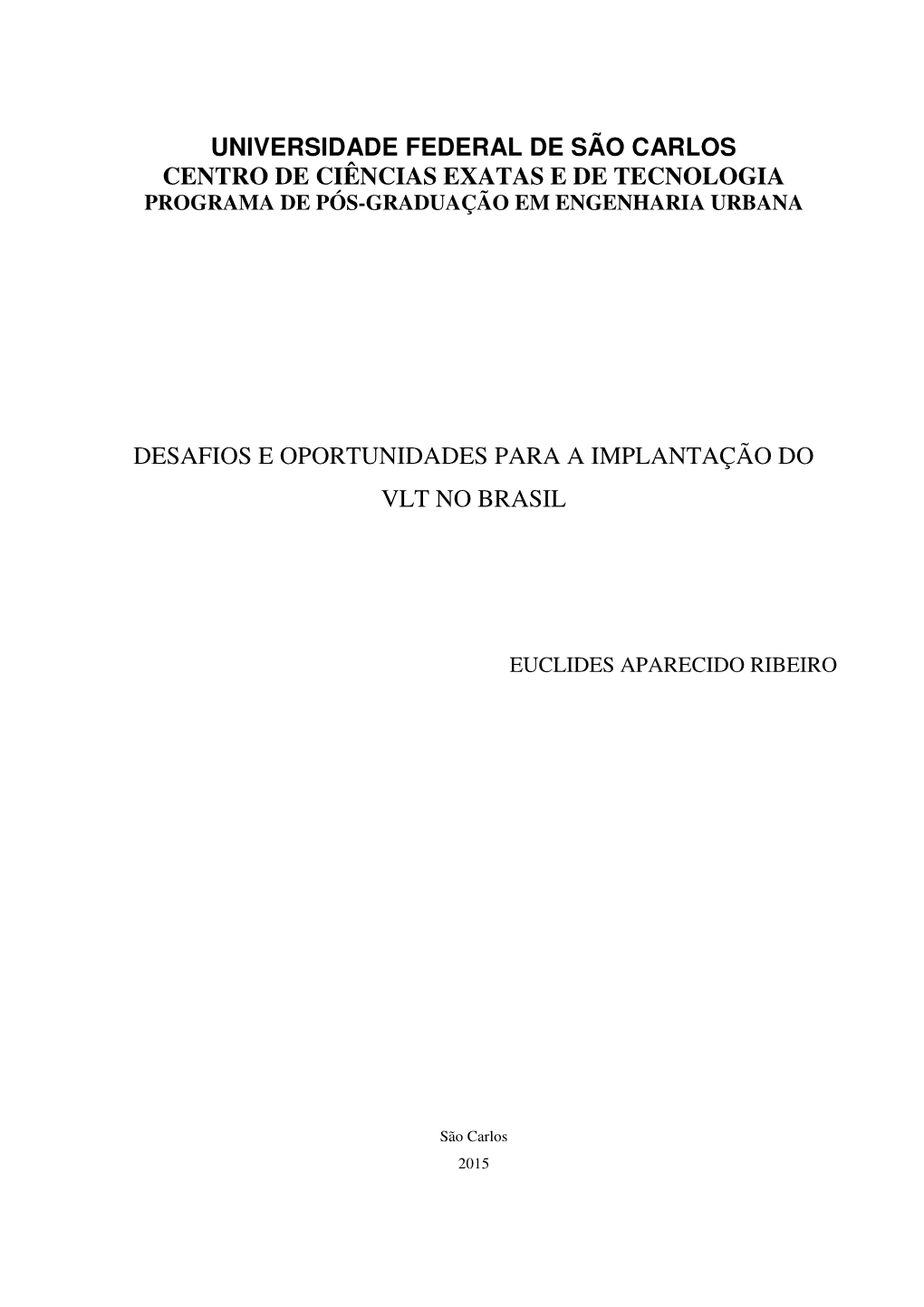 UNIVERSIDADE FEDERAL DE SÃO CARLOS
CENTRO DE CIÊNCIAS EXATAS E DE TECNOLOGIA
PROGRAMA DE PÓS-GRADUAÇÃO EM ENGENHARIA URBANA

DESAFIOS E OPORTUNIDADES PARA A IMPLANTAÇÃO DO VLT NO BRASIL

EUCLIDES APARECIDO RIBEIRO

São Carlos
2015